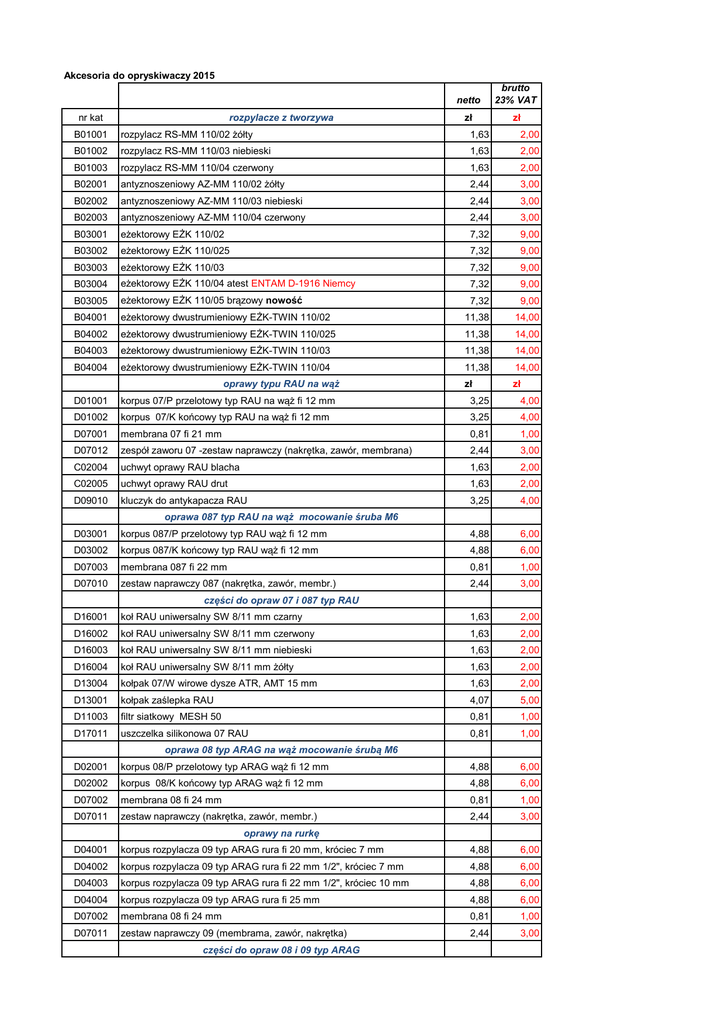 Akcesoria do opryskiwaczy 2015

| | | netto | brutto 23% VAT |
|---|---|---|---|
| nr kat | rozpylacze z tworzywa | zł | zł |
| B01001 | rozpylacz RS-MM 110/02 żółty | 1,63 | 2,00 |
| B01002 | rozpylacz RS-MM 110/03 niebieski | 1,63 | 2,00 |
| B01003 | rozpylacz RS-MM 110/04 czerwony | 1,63 | 2,00 |
| B02001 | antyznoszeniowy AZ-MM 110/02 żółty | 2,44 | 3,00 |
| B02002 | antyznoszeniowy AZ-MM 110/03 niebieski | 2,44 | 3,00 |
| B02003 | antyznoszeniowy AZ-MM 110/04 czerwony | 2,44 | 3,00 |
| B03001 | eżektorowy EŻK 110/02 | 7,32 | 9,00 |
| B03002 | eżektorowy EŻK 110/025 | 7,32 | 9,00 |
| B03003 | eżektorowy EŻK 110/03 | 7,32 | 9,00 |
| B03004 | eżektorowy EŻK 110/04 atest ENTAM D-1916 Niemcy | 7,32 | 9,00 |
| B03005 | eżektorowy EŻK 110/05 brązowy nowość | 7,32 | 9,00 |
| B04001 | eżektorowy dwustrumieniowy EŻK-TWIN 110/02 | 11,38 | 14,00 |
| B04002 | eżektorowy dwustrumieniowy EŻK-TWIN 110/025 | 11,38 | 14,00 |
| B04003 | eżektorowy dwustrumieniowy EŻK-TWIN 110/03 | 11,38 | 14,00 |
| B04004 | eżektorowy dwustrumieniowy EŻK-TWIN 110/04 | 11,38 | 14,00 |
| | oprawy typu RAU na wąż | zł | zł |
| D01001 | korpus 07/P przelotowy typ RAU na wąż fi 12 mm | 3,25 | 4,00 |
| D01002 | korpus 07/K końcowy typ RAU na wąż fi 12 mm | 3,25 | 4,00 |
| D07001 | membrana 07 fi 21 mm | 0,81 | 1,00 |
| D07012 | zespół zaworu 07 -zestaw naprawczy (nakrętka, zawór, membrana) | 2,44 | 3,00 |
| C02004 | uchwyt oprawy RAU blacha | 1,63 | 2,00 |
| C02005 | uchwyt oprawy RAU drut | 1,63 | 2,00 |
| D09010 | kluczyk do antykapacza RAU | 3,25 | 4,00 |
| | oprawa 087 typ RAU na wąż mocowanie śruba M6 | | |
| D03001 | korpus 087/P przelotowy typ RAU wąż fi 12 mm | 4,88 | 6,00 |
| D03002 | korpus 087/K końcowy typ RAU wąż fi 12 mm | 4,88 | 6,00 |
| D07003 | membrana 087 fi 22 mm | 0,81 | 1,00 |
| D07010 | zestaw naprawczy 087 (nakrętka, zawór, membr.) | 2,44 | 3,00 |
| | części do opraw 07 i 087 typ RAU | | |
| D16001 | koł RAU uniwersalny SW 8/11 mm czarny | 1,63 | 2,00 |
| D16002 | koł RAU uniwersalny SW 8/11 mm czerwony | 1,63 | 2,00 |
| D16003 | koł RAU uniwersalny SW 8/11 mm niebieski | 1,63 | 2,00 |
| D16004 | koł RAU uniwersalny SW 8/11 mm żółty | 1,63 | 2,00 |
| D13004 | kołpak 07/W wirowe dysze ATR, AMT 15 mm | 1,63 | 2,00 |
| D13001 | kołpak zaślepka RAU | 4,07 | 5,00 |
| D11003 | filtr siatkowy MESH 50 | 0,81 | 1,00 |
| D17011 | uszczelka silikonowa 07 RAU | 0,81 | 1,00 |
| | oprawa 08 typ ARAG na wąż mocowanie śrubą M6 | | |
| D02001 | korpus 08/P przelotowy typ ARAG wąż fi 12 mm | 4,88 | 6,00 |
| D02002 | korpus 08/K końcowy typ ARAG wąż fi 12 mm | 4,88 | 6,00 |
| D07002 | membrana 08 fi 24 mm | 0,81 | 1,00 |
| D07011 | zestaw naprawczy (nakrętka, zawór, membr.) | 2,44 | 3,00 |
| | oprawy na rurkę | | |
| D04001 | korpus rozpylacza 09 typ ARAG rura fi 20 mm, króciec 7 mm | 4,88 | 6,00 |
| D04002 | korpus rozpylacza 09 typ ARAG rura fi 22 mm 1/2", króciec 7 mm | 4,88 | 6,00 |
| D04003 | korpus rozpylacza 09 typ ARAG rura fi 22 mm 1/2", króciec 10 mm | 4,88 | 6,00 |
| D04004 | korpus rozpylacza 09 typ ARAG rura fi 25 mm | 4,88 | 6,00 |
| D07002 | membrana 08 fi 24 mm | 0,81 | 1,00 |
| D07011 | zestaw naprawczy 09 (membrana, zawór, nakrętka) | 2,44 | 3,00 |
| | części do opraw 08 i 09 typ ARAG | | |